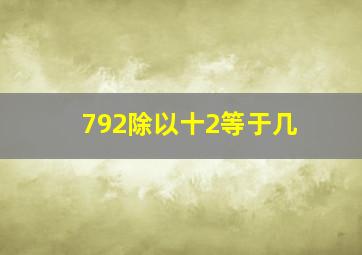 792除以十2等于几